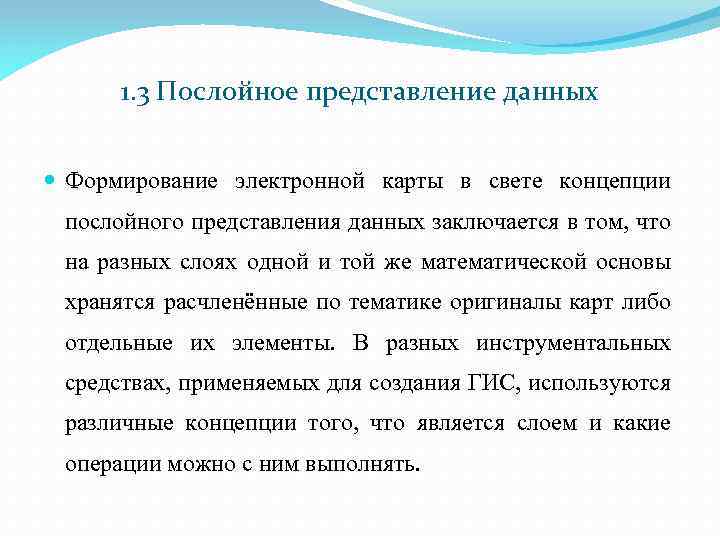 1.3 Послойное представление данных

Формирование электронной карты в свете концепции послойного представления данных заключается в том, что на разных слоях одной и той же математической основы хранятся расчленённые по тематике оригиналы карт либо отдельные их элементы. В разных инструментальных средствах, применяемых для создания ГИС, используются различные концепции того, что является слоем и какие операции можно с ним выполнять.